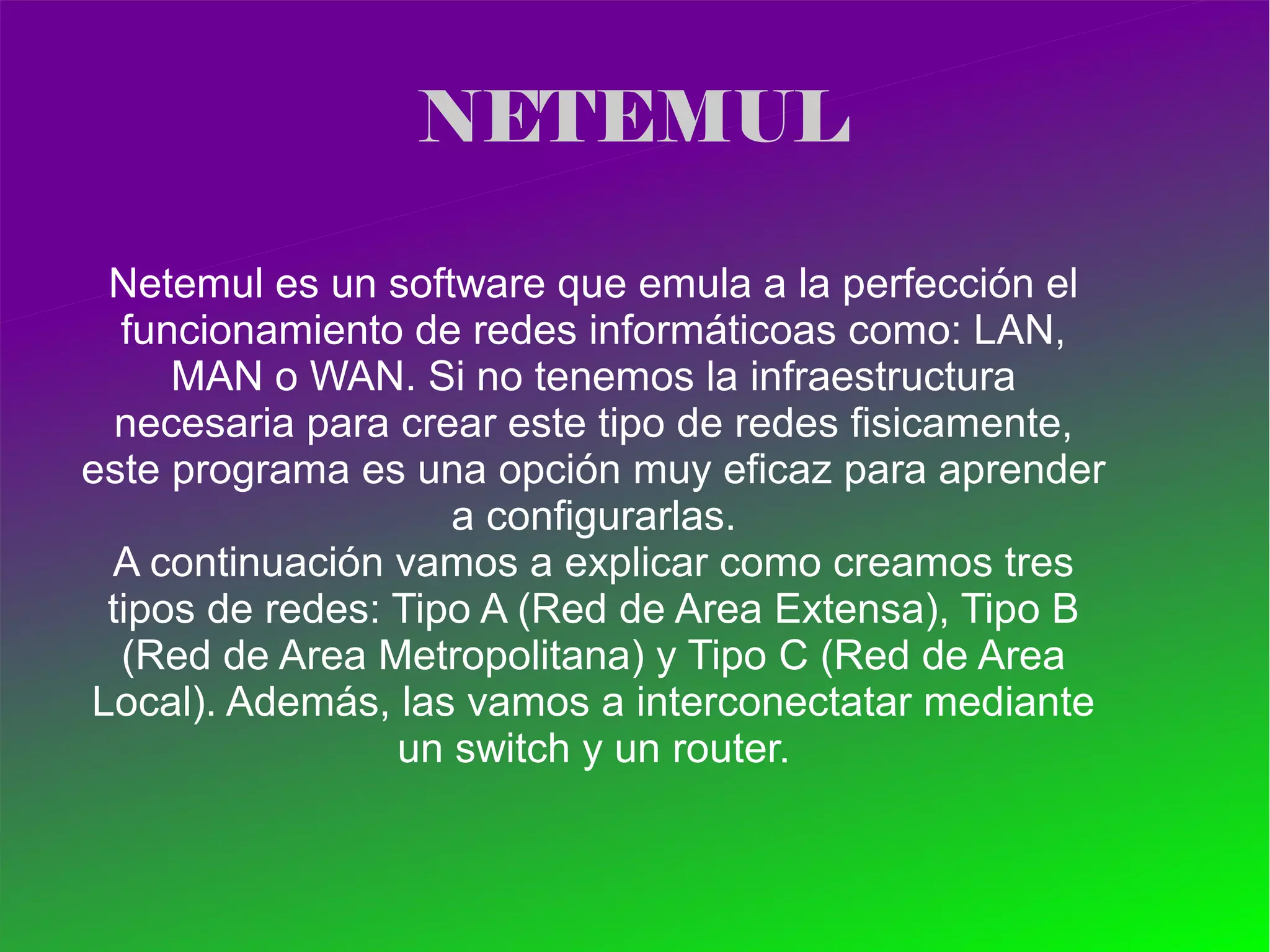 NETEMUL

Netemul es un software que emula a la perfección el funcionamiento de redes informáticoas como: LAN, MAN o WAN. Si no tenemos la infraestructura necesaria para crear este tipo de redes fisicamente, este programa es una opción muy eficaz para aprender a configurarlas.

A continuación vamos a explicar como creamos tres tipos de redes: Tipo A (Red de Area Extensa), Tipo B (Red de Area Metropolitana) y Tipo C (Red de Area Local). Además, las vamos a interconectatar mediante un switch y un router.